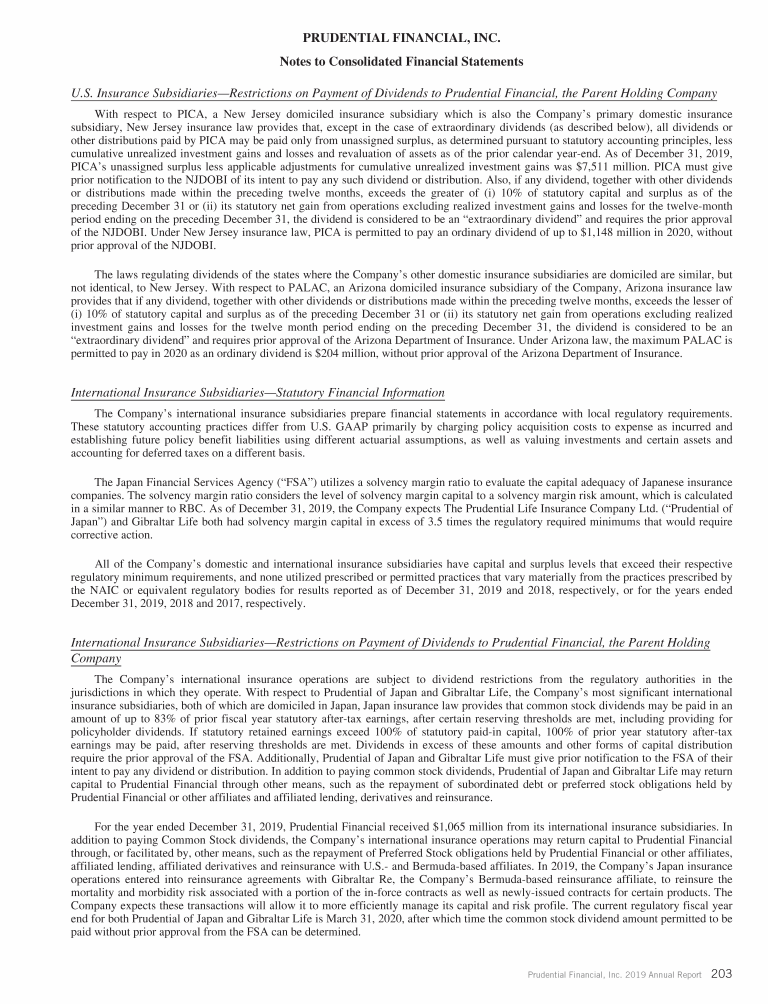 PRUDENTIAL FINANCIAL, INC.

Notes to Consolidated Financial Statements

U.S. Insurance Subsidiaries—Restrictions on Payment of Dividends to Prudential Financial, the Parent Holding Company

With respect to PICA, a New Jersey domiciled insurance subsidiary which is also the Company's primary domestic insurance subsidiary, New Jersey insurance law provides that, except in the case of extraordinary dividends (as described below), all dividends or other distributions paid by PICA may be paid only from unassigned surplus, as determined pursuant to statutory accounting principles, less cumulative unrealized investment gains and losses and revaluation of assets as of the prior calendar year-end. As of December 31, 2019, PICA's unassigned surplus less applicable adjustments for cumulative unrealized investment gains was $7,511 million. PICA must give prior notification to the NJDOBI of its intent to pay any such dividend or distribution. Also, if any dividend, together with other dividends or distributions made within the preceding twelve months, exceeds the greater of (i) 10% of statutory capital and surplus as of the preceding December 31 or (ii) its statutory net gain from operations excluding realized investment gains and losses for the twelve-month period ending on the preceding December 31, the dividend is considered to be an "extraordinary dividend" and requires the prior approval of the NJDOBI. Under New Jersey insurance law, PICA is permitted to pay an ordinary dividend of up to $1,148 million in 2020, without prior approval of the NJDOBI.

The laws regulating dividends of the states where the Company's other domestic insurance subsidiaries are domiciled are similar, but not identical, to New Jersey. With respect to PALAC, an Arizona domiciled insurance subsidiary of the Company, Arizona insurance law provides that if any dividend, together with other dividends or distributions made within the preceding twelve months, exceeds the lesser of (i) 10% of statutory capital and surplus as of the preceding December 31 or (ii) its statutory net gain from operations excluding realized investment gains and losses for the twelve month period ending on the preceding December 31, the dividend is considered to be an "extraordinary dividend" and requires prior approval of the Arizona Department of Insurance. Under Arizona law, the maximum PALAC is permitted to pay in 2020 as an ordinary dividend is $204 million, without prior approval of the Arizona Department of Insurance.

International Insurance Subsidiaries—Statutory Financial Information

The Company's international insurance subsidiaries prepare financial statements in accordance with local regulatory requirements. These statutory accounting practices differ from U.S. GAAP primarily by charging policy acquisition costs to expense as incurred and establishing future policy benefit liabilities using different actuarial assumptions, as well as valuing investments and certain assets and accounting for deferred taxes on a different basis.

The Japan Financial Services Agency ("FSA") utilizes a solvency margin ratio to evaluate the capital adequacy of Japanese insurance companies. The solvency margin ratio considers the level of solvency margin capital to a solvency margin risk amount, which is calculated in a similar manner to RBC. As of December 31, 2019, the Company expects The Prudential Life Insurance Company Ltd. ("Prudential of Japan") and Gibraltar Life both had solvency margin capital in excess of 3.5 times the regulatory required minimums that would require corrective action.

All of the Company's domestic and international insurance subsidiaries have capital and surplus levels that exceed their respective regulatory minimum requirements, and none utilized prescribed or permitted practices that vary materially from the practices prescribed by the NAIC or equivalent regulatory bodies for results reported as of December 31, 2019 and 2018, respectively, or for the years ended December 31, 2019, 2018 and 2017, respectively.

International Insurance Subsidiaries—Restrictions on Payment of Dividends to Prudential Financial, the Parent Holding Company

The Company's international insurance operations are subject to dividend restrictions from the regulatory authorities in the jurisdictions in which they operate. With respect to Prudential of Japan and Gibraltar Life, the Company's most significant international insurance subsidiaries, both of which are domiciled in Japan, Japan insurance law provides that common stock dividends may be paid in an amount of up to 83% of prior fiscal year statutory after-tax earnings, after certain reserving thresholds are met, including providing for policyholder dividends. If statutory retained earnings exceed 100% of statutory paid-in capital, 100% of prior year statutory after-tax earnings may be paid, after reserving thresholds are met. Dividends in excess of these amounts and other forms of capital distribution require the prior approval of the FSA. Additionally, Prudential of Japan and Gibraltar Life must give prior notification to the FSA of their intent to pay any dividend or distribution. In addition to paying common stock dividends, Prudential of Japan and Gibraltar Life may return capital to Prudential Financial through other means, such as the repayment of subordinated debt or preferred stock obligations held by Prudential Financial or other affiliates and affiliated lending, derivatives and reinsurance.

For the year ended December 31, 2019, Prudential Financial received $1,065 million from its international insurance subsidiaries. In addition to paying Common Stock dividends, the Company's international insurance operations may return capital to Prudential Financial through, or facilitated by, other means, such as the repayment of Preferred Stock obligations held by Prudential Financial or other affiliates, affiliated lending, affiliated derivatives and reinsurance with U.S.- and Bermuda-based affiliates. In 2019, the Company's Japan insurance operations entered into reinsurance agreements with Gibraltar Re, the Company's Bermuda-based reinsurance affiliate, to reinsure the mortality and morbidity risk associated with a portion of the in-force contracts as well as newly-issued contracts for certain products. The Company expects these transactions will allow it to more efficiently manage its capital and risk profile. The current regulatory fiscal year end for both Prudential of Japan and Gibraltar Life is March 31, 2020, after which time the common stock dividend amount permitted to be paid without prior approval from the FSA can be determined.

Prudential Financial, Inc. 2019 Annual Report 203